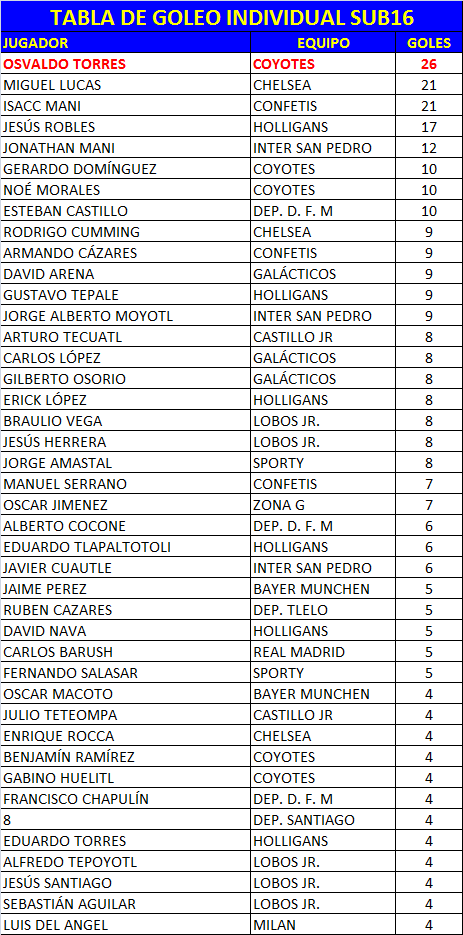 TABLA DE GOLEO INDIVIDUAL SUB16

| JUGADOR | EQUIPO | GOLES |
|---|---|---|
| OSVALDO TORRES | COYOTES | 26 |
| MIGUEL LUCAS | CHELSEA | 21 |
| ISACC MANI | CONFETIS | 21 |
| JESÚS ROBLES | HOLLIGANS | 17 |
| JONATHAN MANI | INTER SAN PEDRO | 12 |
| GERARDO DOMÍNGUEZ | COYOTES | 10 |
| NOÉ MORALES | COYOTES | 10 |
| ESTEBAN CASTILLO | DEP. D. F. M | 10 |
| RODRIGO CUMMING | CHELSEA | 9 |
| ARMANDO CÁZARES | CONFETIS | 9 |
| DAVID ARENA | GALÁCTICOS | 9 |
| GUSTAVO TEPALE | HOLLIGANS | 9 |
| JORGE ALBERTO MOYOTL | INTER SAN PEDRO | 9 |
| ARTURO TECUATL | CASTILLO JR | 8 |
| CARLOS LÓPEZ | GALÁCTICOS | 8 |
| GILBERTO OSORIO | GALÁCTICOS | 8 |
| ERICK LÓPEZ | HOLLIGANS | 8 |
| BRAULIO VEGA | LOBOS JR. | 8 |
| JESÚS HERRERA | LOBOS JR. | 8 |
| JORGE AMASTAL | SPORTY | 8 |
| MANUEL SERRANO | CONFETIS | 7 |
| OSCAR JIMENEZ | ZONA G | 7 |
| ALBERTO COCONE | DEP. D. F. M | 6 |
| EDUARDO TLAPALTOTOLI | HOLLIGANS | 6 |
| JAVIER CUAUTLE | INTER SAN PEDRO | 6 |
| JAIME PEREZ | BAYER MUNCHEN | 5 |
| RUBEN CAZARES | DEP. TLELO | 5 |
| DAVID NAVA | HOLLIGANS | 5 |
| CARLOS BARUSH | REAL MADRID | 5 |
| FERNANDO SALASAR | SPORTY | 5 |
| OSCAR MACOTO | BAYER MUNCHEN | 4 |
| JULIO TETEOMPA | CASTILLO JR | 4 |
| ENRIQUE ROCCA | CHELSEA | 4 |
| BENJAMÍN RAMÍREZ | COYOTES | 4 |
| GABINO HUELITL | COYOTES | 4 |
| FRANCISCO CHAPULÍN | DEP. D. F. M | 4 |
| 8 | DEP. SANTIAGO | 4 |
| EDUARDO TORRES | HOLLIGANS | 4 |
| ALFREDO TEPOYOTL | LOBOS JR. | 4 |
| JESÚS SANTIAGO | LOBOS JR. | 4 |
| SEBASTIÁN AGUILAR | LOBOS JR. | 4 |
| LUIS DEL ANGEL | MILAN | 4 |